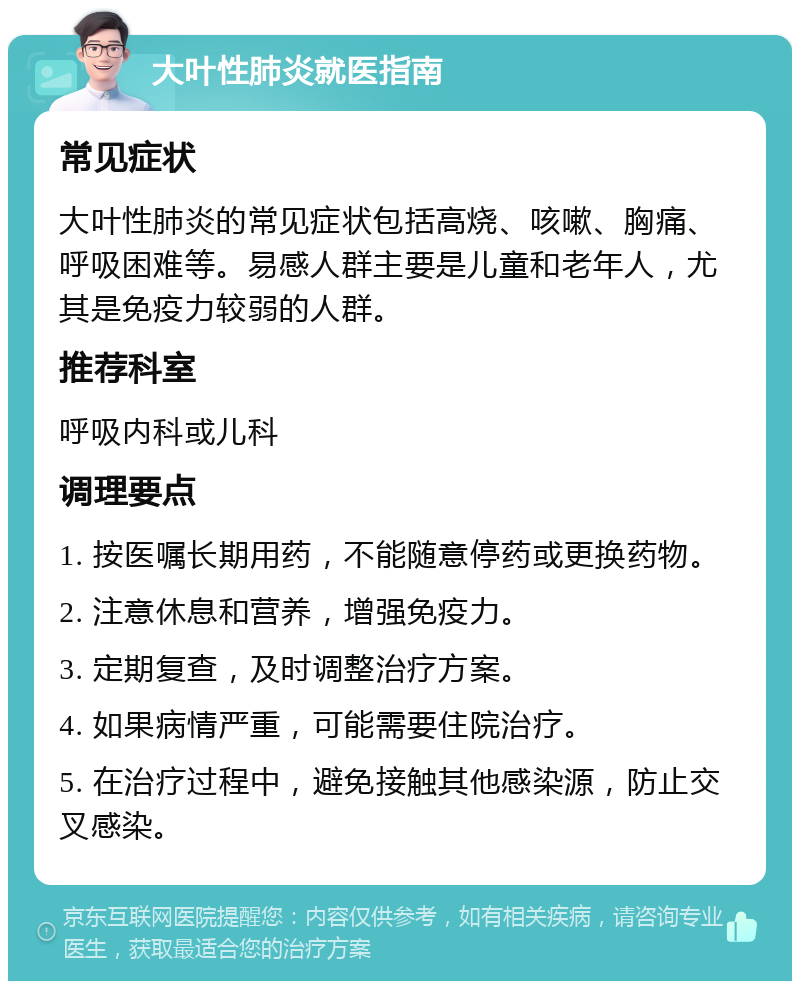 大叶性肺炎就医指南

常见症状

大叶性肺炎的常见症状包括高烧、咳嗽、胸痛、呼吸困难等。易感人群主要是儿童和老年人，尤其是免疫力较弱的人群。

推荐科室

呼吸内科或儿科

调理要点

1. 按医嘱长期用药，不能随意停药或更换药物。

2. 注意休息和营养，增强免疫力。

3. 定期复查，及时调整治疗方案。

4. 如果病情严重，可能需要住院治疗。

5. 在治疗过程中，避免接触其他感染源，防止交叉感染。

京东互联网医院提醒您：内容仅供参考，如有相关疾病，请咨询专业医生，获取最适合您的治疗方案